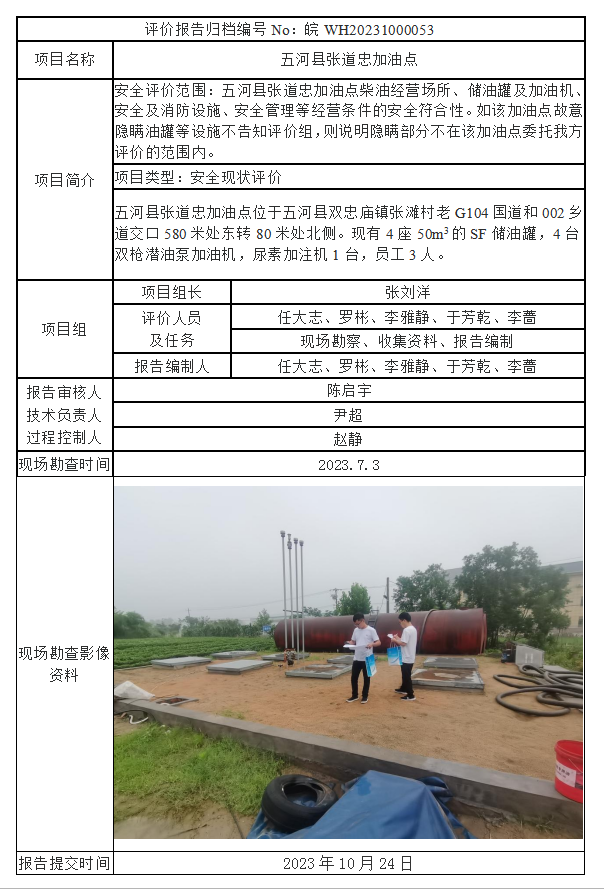 评价报告归档编号 No：皖 WH20231000053

| 项目名称 | 五河县张道忠加油点 | |
|---|---|---|
| 项目简介 | 安全评价范围：五河县张道忠加油点柴油经营场所、储油罐及加油机、安全及消防设施、安全管理等经营条件的安全符合性。如该加油点故意隐瞒油罐等设施不告知评价组，则说明隐瞒部分不在该加油点委托我方评价的范围内。 | |
| | 项目类型：安全现状评价 | |
| | 五河县张道忠加油点位于五河县双忠庙镇张滩村老 G104 国道和 002 乡道交口 580 米处东转 80 米处北侧。现有 4 座 $50m^3$ 的 SF 储油罐，4 台双枪潜油泵加油机，尿素加注机 1 台，员工 3 人。 | |
| 项目组 | 项目组长 | 张刘洋 |
| | 评价人员及任务 | 任大志、罗彬、李雅静、于芳乾、李蔷 |
| | | 现场勘察、收集资料、报告编制 |
| | 报告编制人 | 任大志、罗彬、李雅静、于芳乾、李蔷 |
| 报告审核人 | 陈启宇 | |
| 技术负责人 | 尹超 | |
| 过程控制人 | 赵静 | |
| 现场勘查时间 | 2023.7.3 | |
| 现场勘查影像资料 | | |
| 报告提交时间 | 2023 年 10 月 24 日 | |